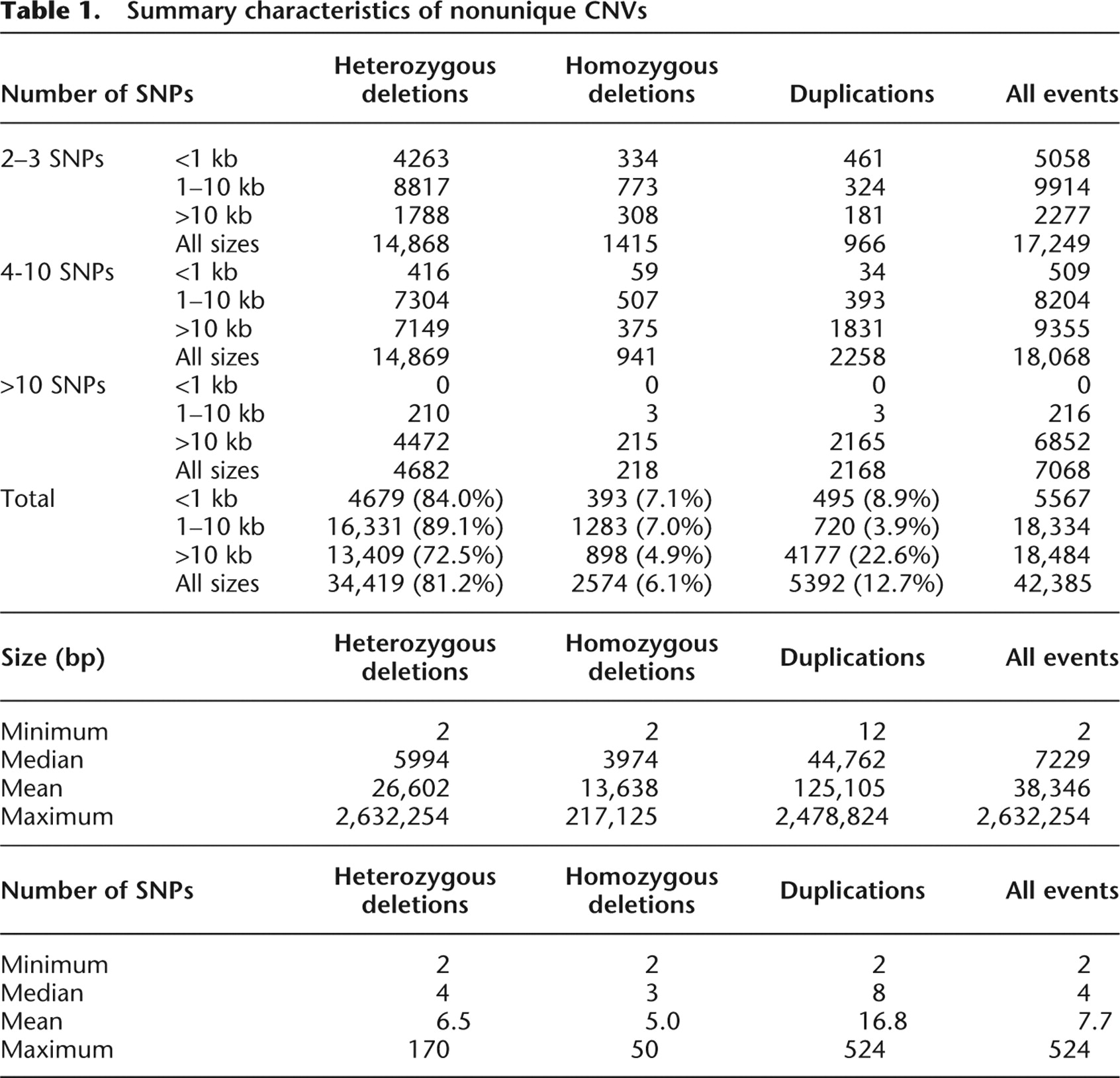 Table 1. Summary characteristics of nonunique CNVs

| Number of SNPs | | Heterozygous deletions | Homozygous deletions | Duplications | All events |
|---|---|---|---|---|---|
| 2–3 SNPs | <1 kb | 4263 | 334 | 461 | 5058 |
| | 1–10 kb | 8817 | 773 | 324 | 9914 |
| | >10 kb | 1788 | 308 | 181 | 2277 |
| | All sizes | 14,868 | 1415 | 966 | 17,249 |
| 4-10 SNPs | <1 kb | 416 | 59 | 34 | 509 |
| | 1–10 kb | 7304 | 507 | 393 | 8204 |
| | >10 kb | 7149 | 375 | 1831 | 9355 |
| | All sizes | 14,869 | 941 | 2258 | 18,068 |
| >10 SNPs | <1 kb | 0 | 0 | 0 | 0 |
| | 1–10 kb | 210 | 3 | 3 | 216 |
| | >10 kb | 4472 | 215 | 2165 | 6852 |
| | All sizes | 4682 | 218 | 2168 | 7068 |
| Total | <1 kb | 4679 (84.0%) | 393 (7.1%) | 495 (8.9%) | 5567 |
| | 1–10 kb | 16,331 (89.1%) | 1283 (7.0%) | 720 (3.9%) | 18,334 |
| | >10 kb | 13,409 (72.5%) | 898 (4.9%) | 4177 (22.6%) | 18,484 |
| | All sizes | 34,419 (81.2%) | 2574 (6.1%) | 5392 (12.7%) | 42,385 |

| Size (bp) | Heterozygous deletions | Homozygous deletions | Duplications | All events |
|---|---|---|---|---|
| Minimum | 2 | 2 | 12 | 2 |
| Median | 5994 | 3974 | 44,762 | 7229 |
| Mean | 26,602 | 13,638 | 125,105 | 38,346 |
| Maximum | 2,632,254 | 217,125 | 2,478,824 | 2,632,254 |

| Number of SNPs | Heterozygous deletions | Homozygous deletions | Duplications | All events |
|---|---|---|---|---|
| Minimum | 2 | 2 | 2 | 2 |
| Median | 4 | 3 | 8 | 4 |
| Mean | 6.5 | 5.0 | 16.8 | 7.7 |
| Maximum | 170 | 50 | 524 | 524 |